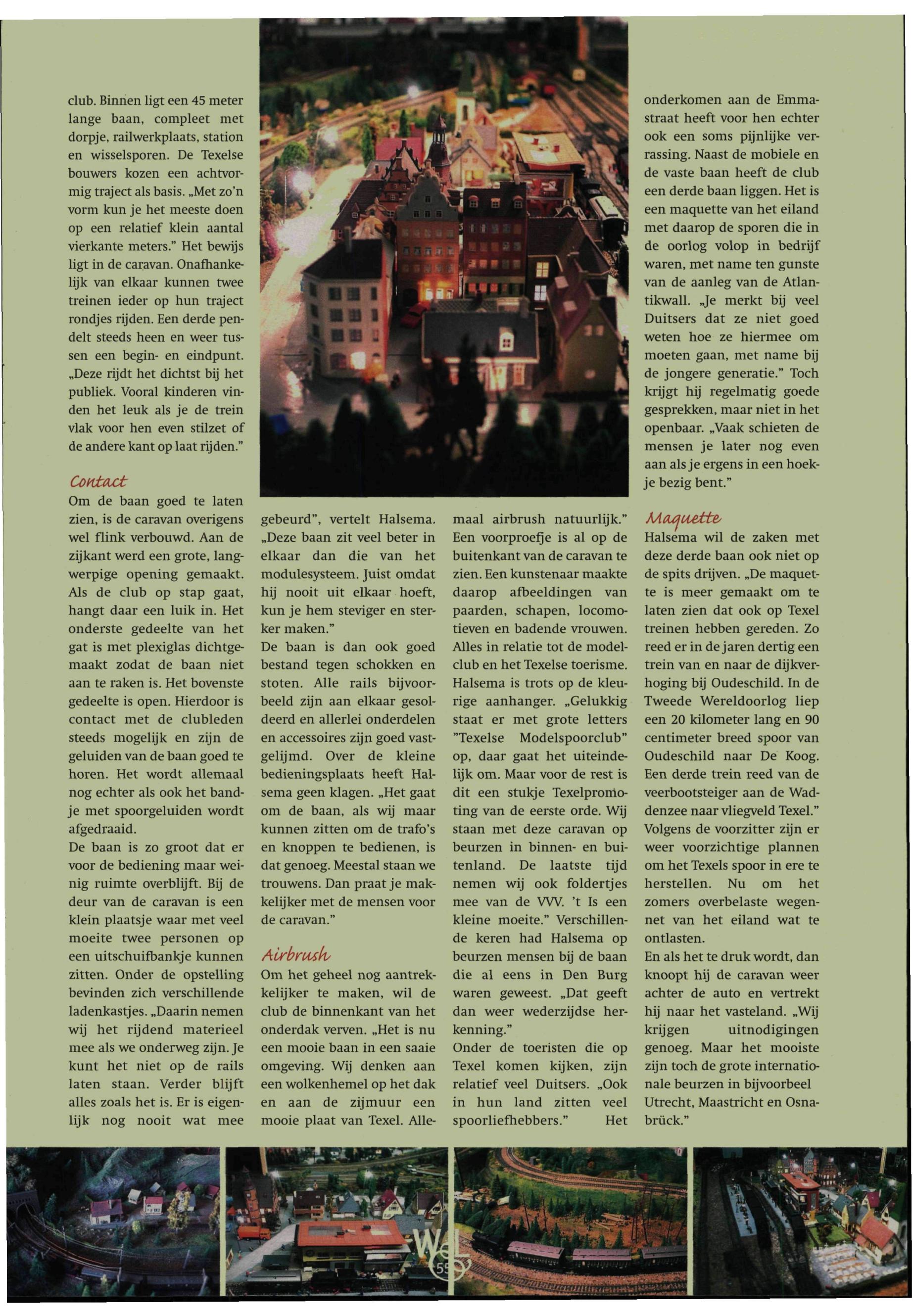 club. Binnen ligt een 45 meter lange baan, compleet met dorpje, railwerkplaats, station en wisselsporen. De Texelse bouwers kozen een achtvormig traject als basis. „Met zo'n vorm kun je het meeste doen op een relatief klein aantal vierkante meters." Het bewijs ligt in de caravan. Onafhankelijk van elkaar kunnen twee treinen ieder op hun traject rondjes rijden. Een derde pendelt steeds heen en weer tussen een begin- en eindpunt. „Deze rijdt het dichtst bij het publiek. Vooral kinderen vinden het leuk als je de trein vlak voor hen even stilzet of de andere kant op laat rijden."

Contact
Om de baan goed te laten zien, is de caravan overigens wel flink verbouwd. Aan de zijkant werd een grote, langwerpige opening gemaakt. Als de club op stap gaat, hangt daar een luik in. Het onderste gedeelte van het gat is met plexiglas dichtgemaakt zodat de baan niet aan te raken is. Het bovenste gedeelte is open. Hierdoor is contact met de clubleden steeds mogelijk en zijn de geluiden van de baan goed te horen. Het wordt allemaal nog echter als ook het bandje met spoorgeluiden wordt afgedraaid.
De baan is zo groot dat er voor de bediening maar weinig ruimte overblijft. Bij de deur van de caravan is een klein plaatsje waar met veel moeite twee personen op een uitschuifbankje kunnen zitten. Onder de opstelling bevinden zich verschillende ladenkastjes. „Daarin nemen wij het rijdend materieel mee als we onderweg zijn. Je kunt het niet op de rails laten staan. Verder blijft alles zoals het is. Er is eigenlijk nog nooit wat mee gebeurd", vertelt Halsema. „Deze baan zit veel beter in elkaar dan die van het modulesysteem. Juist omdat hij nooit uit elkaar hoeft, kun je hem steviger en sterker maken."
De baan is dan ook goed bestand tegen schokken en stoten. Alle rails bijvoorbeeld zijn aan elkaar gesoldeerd en allerlei onderdelen en accessoires zijn goed vastgelijmd. Over de kleine bedieningsplaats heeft Halsema geen klagen. „Het gaat om de baan, als wij maar kunnen zitten om de trafo's en knoppen te bedienen, is dat genoeg. Meestal staan we trouwens. Dan praat je makkelijker met de mensen voor de caravan."

Airbrush
Om het geheel nog aantrekkelijker te maken, wil de club de binnenkant van het onderdak verven. „Het is nu een mooie baan in een saaie omgeving. Wij denken aan een wolkenhemel op het dak en aan de zijmuur een mooie plaat van Texel. Allemaal airbrush natuurlijk." Een voorproefje is al op de buitenkant van de caravan te zien. Een kunstenaar maakte daarop afbeeldingen van paarden, schapen, locomotieven en badende vrouwen. Alles in relatie tot de modelclub en het Texelse toerisme. Halsema is trots op de kleurige aanhanger. „Gelukkig staat er met grote letters "Texelse Modelspoorclub" op, daar gaat het uiteindelijk om. Maar voor de rest is dit een stukje Texelpromoting van de eerste orde. Wij staan met deze caravan op beurzen in binnen- en buitenland. De laatste tijd nemen wij ook foldertjes mee van de VVV. 't Is een kleine moeite." Verschillende keren had Halsema op beurzen mensen bij de baan die al eens in Den Burg waren geweest. „Dat geeft dan weer wederzijdse herkenning."
Onder de toeristen die op Texel komen kijken, zijn relatief veel Duitsers. „Ook in hun land zitten veel spoorliefhebbers." Het onderkomen aan de Emmastraat heeft voor hen echter ook een soms pijnlijke verrassing. Naast de mobiele en de vaste baan heeft de club een derde baan liggen. Het is een maquette van het eiland met daarop de sporen die in de oorlog volop in bedrijf waren, met name ten gunste van de aanleg van de Atlantikwall. „Je merkt bij veel Duitsers dat ze niet goed weten hoe ze hiermee om moeten gaan, met name bij de jongere generatie." Toch krijgt hij regelmatig goede gesprekken, maar niet in het openbaar. „Vaak schieten de mensen je later nog even aan als je ergens in een hoekje bezig bent."

Maquette
Halsema wil de zaken met deze derde baan ook niet op de spits drijven. „De maquette is meer gemaakt om te laten zien dat ook op Texel treinen hebben gereden. Zo reed er in de jaren dertig een trein van en naar de dijkverhoging bij Oudeschild. In de Tweede Wereldoorlog liep een 20 kilometer lang en 90 centimeter breed spoor van Oudeschild naar De Koog. Een derde trein reed van de veerbootsteiger aan de Waddenzee naar vliegveld Texel." Volgens de voorzitter zijn er weer voorzichtige plannen om het Texels spoor in ere te herstellen. Nu om het zomers overbelaste wegennet van het eiland wat te ontlasten.
En als het te druk wordt, dan knoopt hij de caravan weer achter de auto en vertrekt hij naar het vasteland. „Wij krijgen uitnodigingen genoeg. Maar het mooiste zijn toch de grote internationale beurzen in bijvoorbeel Utrecht, Maastricht en Osnabrück."

W 55